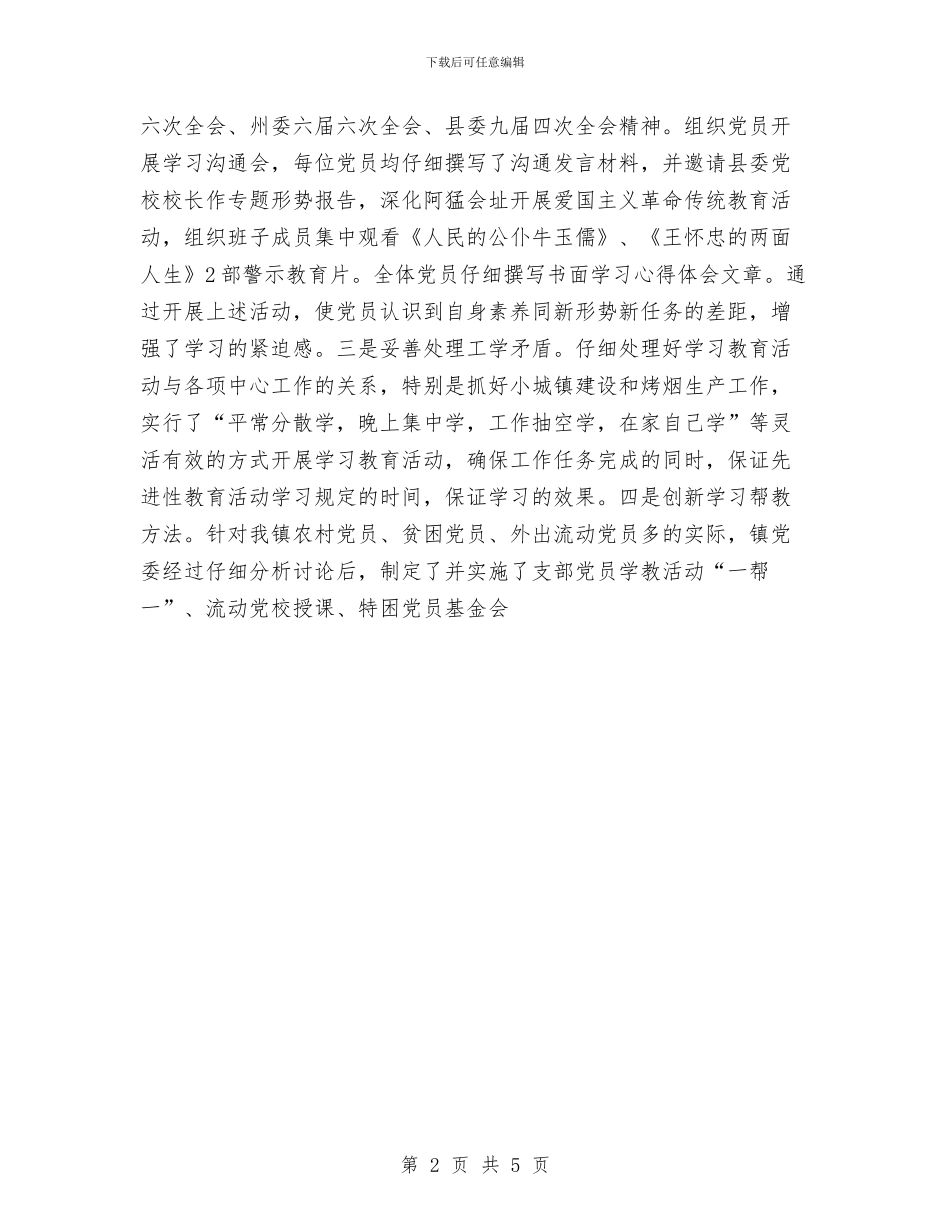 下载后可任意编辑

六次全会、州委六届六次全会、县委九届四次全会精神。组织党员开展学习沟通会，每位党员均仔细撰写了沟通发言材料，并邀请县委党校校长作专题形势报告，深化阿猛会址开展爱国主义革命传统教育活动，组织班子成员集中观看《人民的公仆牛玉儒》、《王怀忠的两面人生》2部警示教育片。全体党员仔细撰写书面学习心得体会文章。通过开展上述活动，使党员认识到自身素养同新形势新任务的差距，增强了学习的紧迫感。三是妥善处理工学矛盾。仔细处理好学习教育活动与各项中心工作的关系，特别是抓好小城镇建设和烤烟生产工作，实行了“平常分散学，晚上集中学，工作抽空学，在家自己学”等灵活有效的方式开展学习教育活动，确保工作任务完成的同时，保证先进性教育活动学习规定的时间，保证学习的效果。四是创新学习帮教方法。针对我镇农村党员、贫困党员、外出流动党员多的实际，镇党委经过仔细分析讨论后，制定了并实施了支部党员学教活动“一帮一”、流动党校授课、特困党员基金会

第 2 页 共 5 页